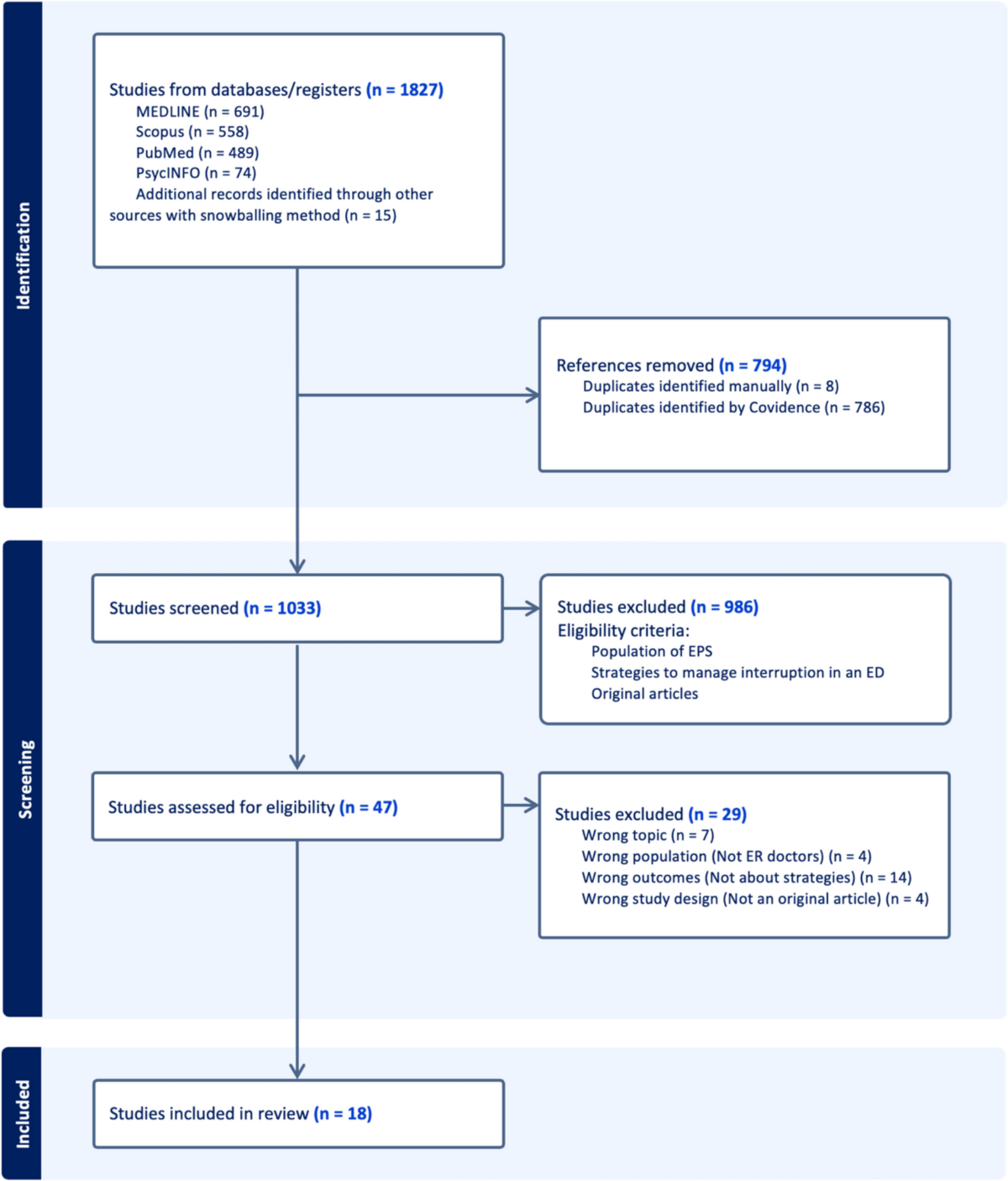 Identification

Studies from databases/registers (n = 1827)
MEDLINE (n = 691)
Scopus (n = 558)
PubMed (n = 489)
PsycINFO (n = 74)
Additional records identified through other sources with snowballing method (n = 15)

References removed (n = 794)
Duplicates identified manually (n = 8)
Duplicates identified by Covidence (n = 786)

Screening

Studies screened (n = 1033)

Studies excluded (n = 986)
Eligibility criteria:
Population of EPS
Strategies to manage interruption in an ED
Original articles

Studies assessed for eligibility (n = 47)

Studies excluded (n = 29)
Wrong topic (n = 7)
Wrong population (Not ER doctors) (n = 4)
Wrong outcomes (Not about strategies) (n = 14)
Wrong study design (Not an original article) (n = 4)

Included

Studies included in review (n = 18)